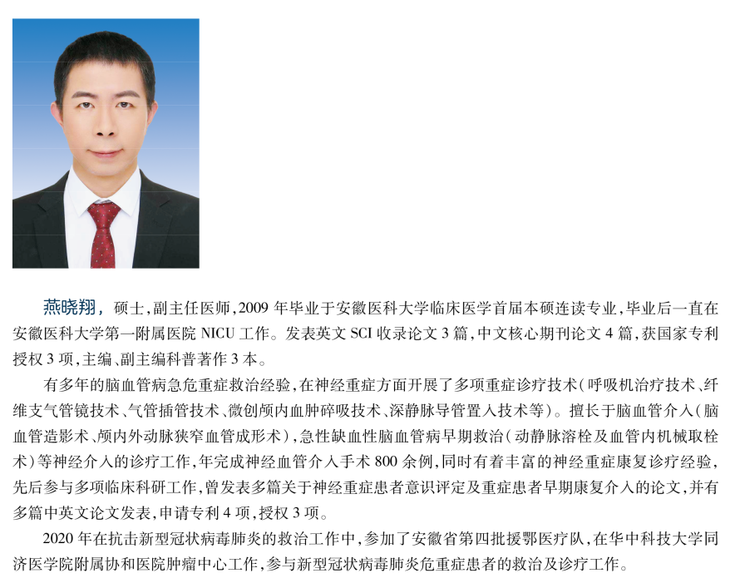 燕晓翔，硕士，副主任医师，2009年毕业于安徽医科大学临床医学首届本硕连读专业，毕业后一直在安徽医科大学第一附属医院NICU工作。发表英文SCI收录论文3篇，中文核心期刊论文4篇，获国家专利授权3项，主编、副主编科普著作3本。

有多年的脑血管病急危重症救治经验，在神经重症方面开展了多项重症诊疗技术（呼吸机治疗技术、纤维支气管镜技术、气管插管技术、微创颅内血肿碎吸技术、深静脉导管置入技术等）。擅长于脑血管介入（脑血管造影术、颅内外动脉狭窄血管成形术），急性缺血性脑血管病早期救治（动静脉溶栓及血管内机械取栓术）等神经介入的诊疗工作，年完成神经血管介入手术800余例，同时有着丰富的神经重症康复诊疗经验，先后参与多项临床科研工作，曾发表多篇关于神经重症患者意识评定及重症患者早期康复介入的论文，并有多篇中英文论文发表，申请专利4项，授权3项。

2020年在抗击新型冠状病毒肺炎的救治工作中，参加了安徽省第四批援鄂医疗队，在华中科技大学同济医学院附属协和医院肿瘤中心工作，参与新型冠状病毒肺炎危重症患者的救治及诊疗工作。